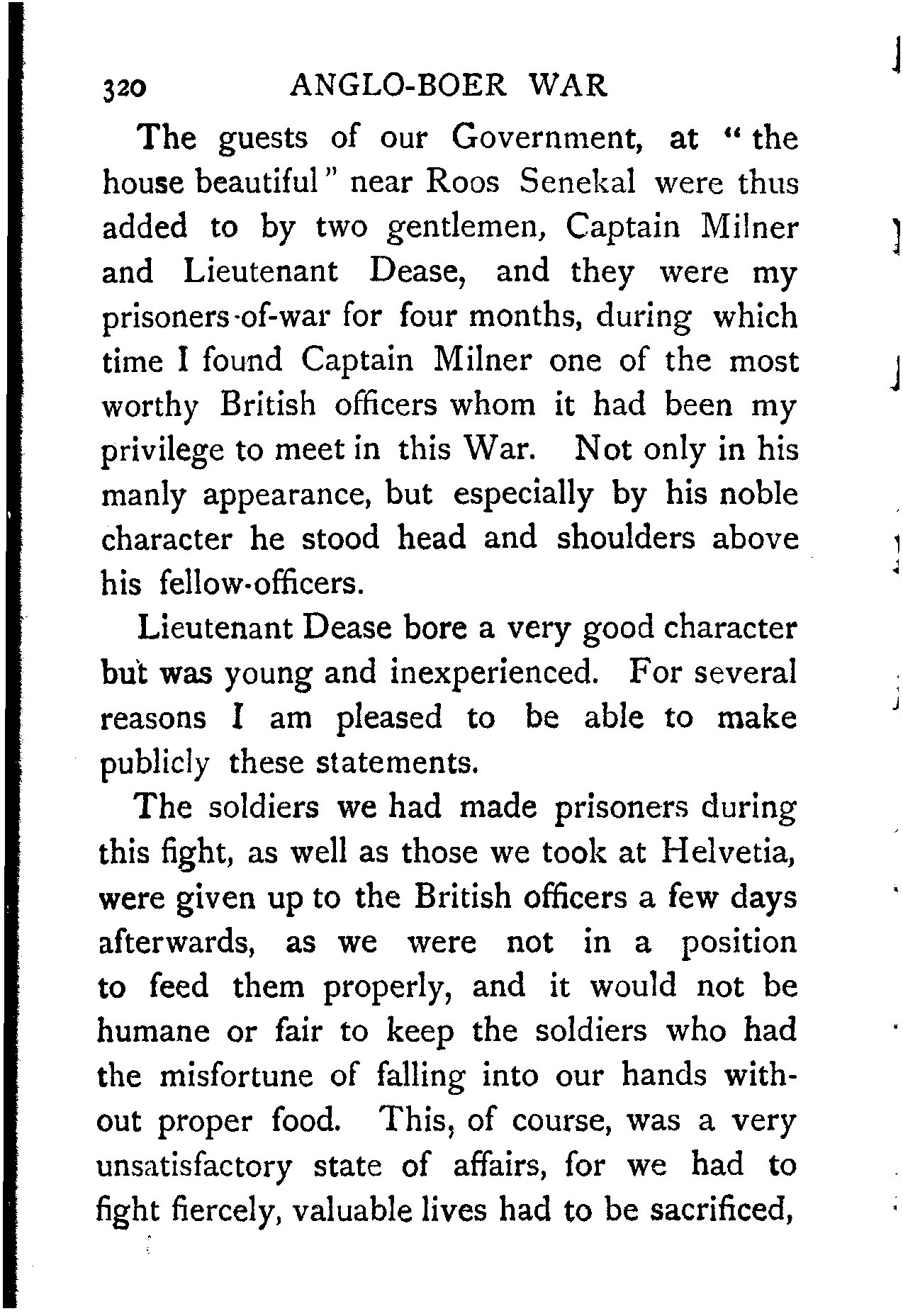 320 ANGLO-BOER WAR

The guests of our Government, at "the house beautiful" near Roos Senekal were thus added to by two gentlemen, Captain Milner and Lieutenant Dease, and they were my prisoners-of-war for four months, during which time I found Captain Milner one of the most worthy British officers whom it had been my privilege to meet in this War. Not only in his manly appearance, but especially by his noble character he stood head and shoulders above his fellow-officers.

Lieutenant Dease bore a very good character but was young and inexperienced. For several reasons I am pleased to be able to make publicly these statements.

The soldiers we had made prisoners during this fight, as well as those we took at Helvetia, were given up to the British officers a few days afterwards, as we were not in a position to feed them properly, and it would not be humane or fair to keep the soldiers who had the misfortune of falling into our hands without proper food. This, of course, was a very unsatisfactory state of affairs, for we had to fight fiercely, valuable lives had to be sacrificed,